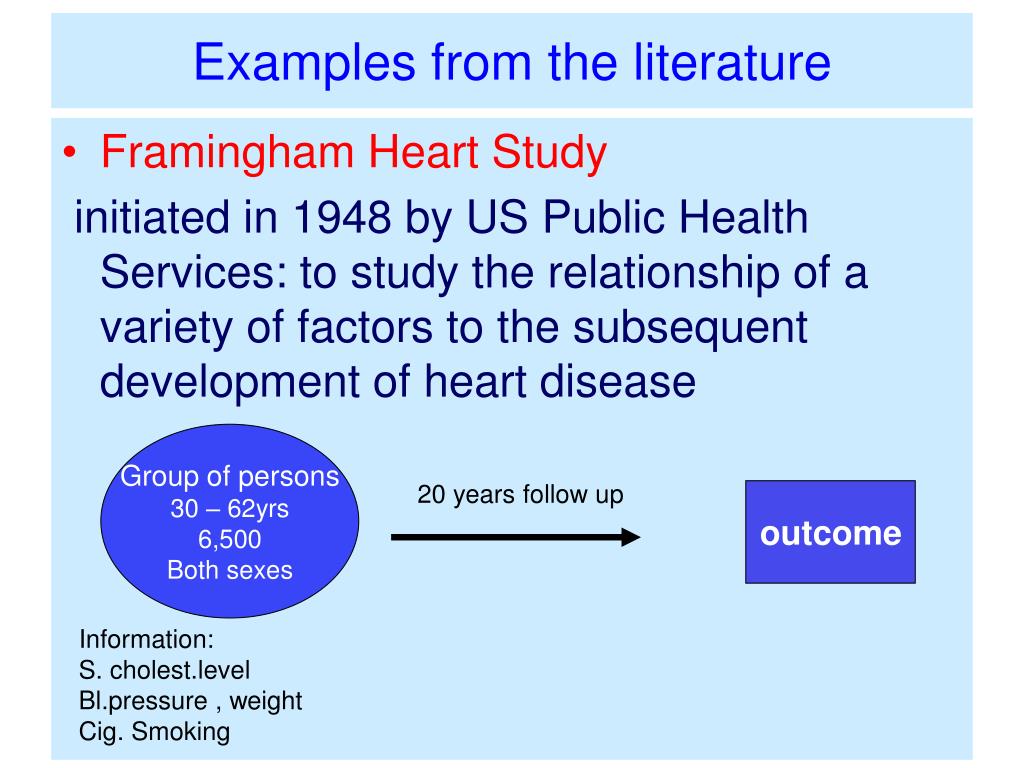 Examples from the literature

• Framingham Heart Study

initiated in 1948 by US Public Health Services: to study the relationship of a variety of factors to the subsequent development of heart disease

Group of persons
30 – 62yrs
6,500
Both sexes

20 years follow up

outcome

Information:
S. cholest.level
Bl.pressure , weight
Cig. Smoking